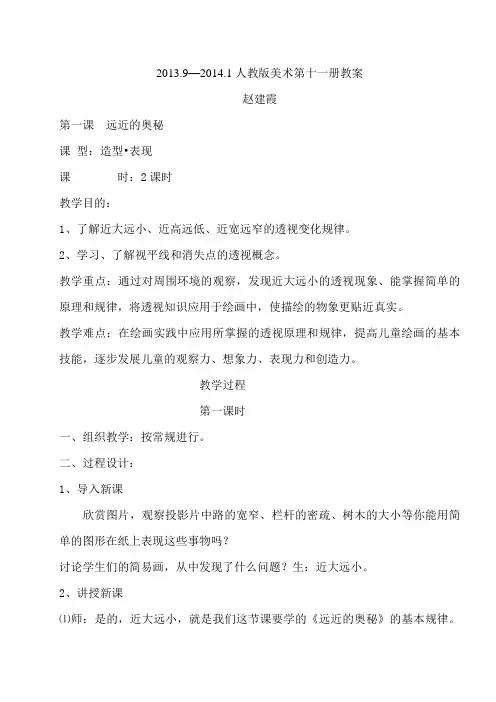 2013.9—2014.1 人教版美术第十一册教案

赵建霞

第一课　远近的奥秘

课 型：造型•表现

课　　时：2 课时

教学目的：

1、了解近大远小、近高远低、近宽远窄的透视变化规律。

2、学习、了解视平线和消失点的透视概念。

教学重点：通过对周围环境的观察，发现近大远小的透视现象、能掌握简单的原理和规律，将透视知识应用于绘画中，使描绘的物象更贴近真实。

教学难点：在绘画实践中应用所掌握的透视原理和规律，提高儿童绘画的基本技能，逐步发展儿童的观察力、想象力、表现力和创造力。

教学过程

第一课时

一、组织教学：按常规进行。

二、过程设计：

1、导入新课

欣赏图片，观察投影片中路的宽窄、栏杆的密疏、树木的大小等你能用简单的图形在纸上表现这些事物吗？

讨论学生们的简易画，从中发现了什么问题？生：近大远小。

2、讲授新课

⑴师：是的，近大远小，就是我们这节课要学的《远近的奥秘》的基本规律。